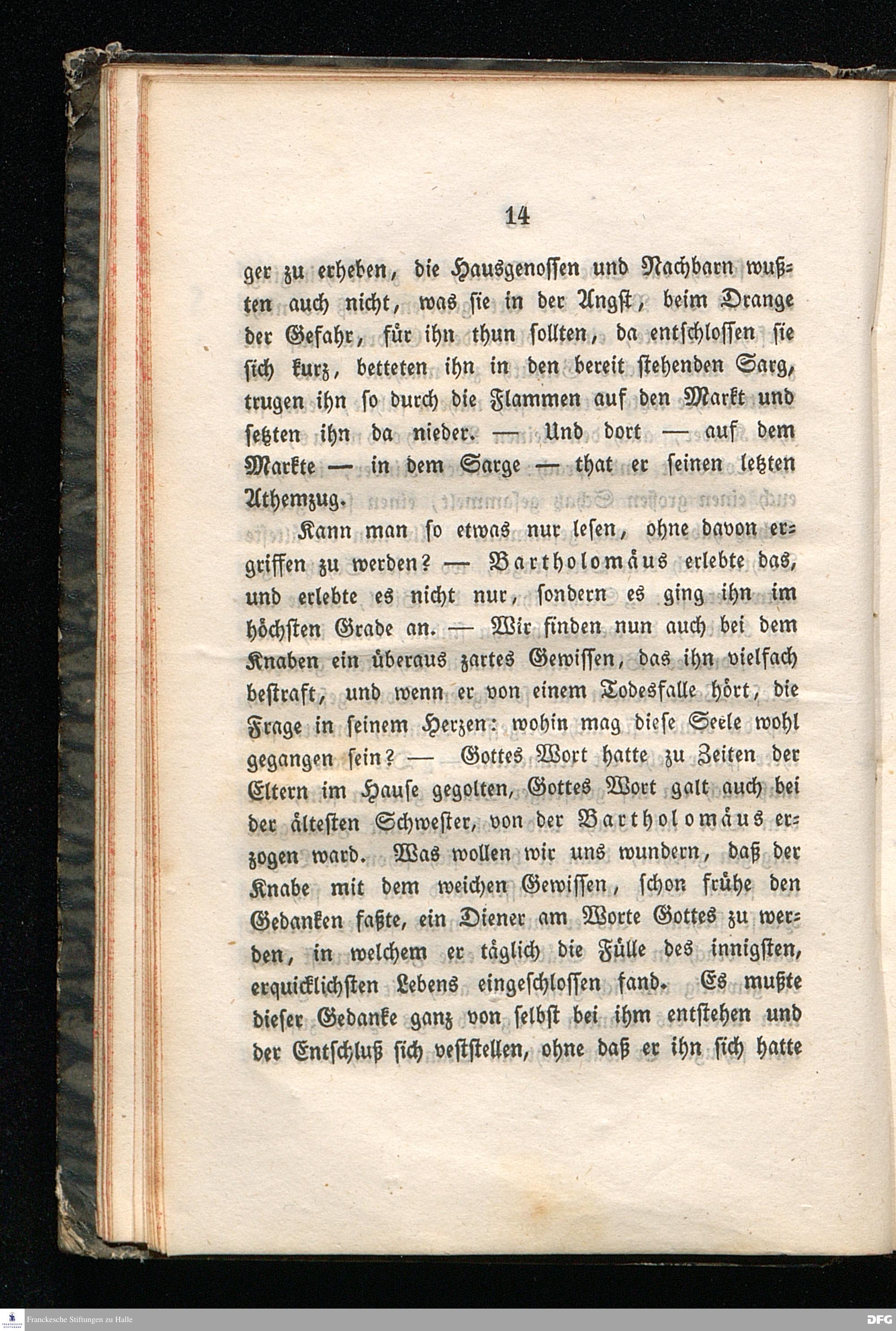 14

ger zu erheben, die Hausgenossen und Nachbarn wußten auch nicht, was sie in der Angst, beim Drange der Gefahr, für ihn thun sollten, da entschlossen sie sich kurz, betteten ihn in den bereit stehenden Sarg, trugen ihn so durch die Flammen auf den Markt und setzten ihn da nieder. — Und dort — auf dem Markte — in dem Sarge — that er seinen letzten Athemzug.

Kann man so etwas nur lesen, ohne davon ergriffen zu werden? — Bartholomäus erlebte das, und erlebte es nicht nur, sondern es ging ihn im höchsten Grade an. — Wir finden nun auch bei dem Knaben ein überaus zartes Gewissen, das ihn vielfach bestraft, und wenn er von einem Todesfalle hört, die Frage in seinem Herzen: wohin mag diese Seele wohl gegangen sein? — Gottes Wort hatte zu Zeiten der Eltern im Hause gegolten, Gottes Wort galt auch bei der ältesten Schwester, von der Bartholomäus erzogen ward. Was wollen wir uns wundern, daß der Knabe mit dem weichen Gewissen, schon frühe den Gedanken faßte, ein Diener am Worte Gottes zu werden, in welchem er täglich die Fülle des innigsten, erquicklichsten Lebens eingeschlossen fand. Es mußte dieser Gedanke ganz von selbst bei ihm entstehen und der Entschluß sich veststellen, ohne daß er ihn sich hatte

Franckesche Stiftungen zu Halle

DFG